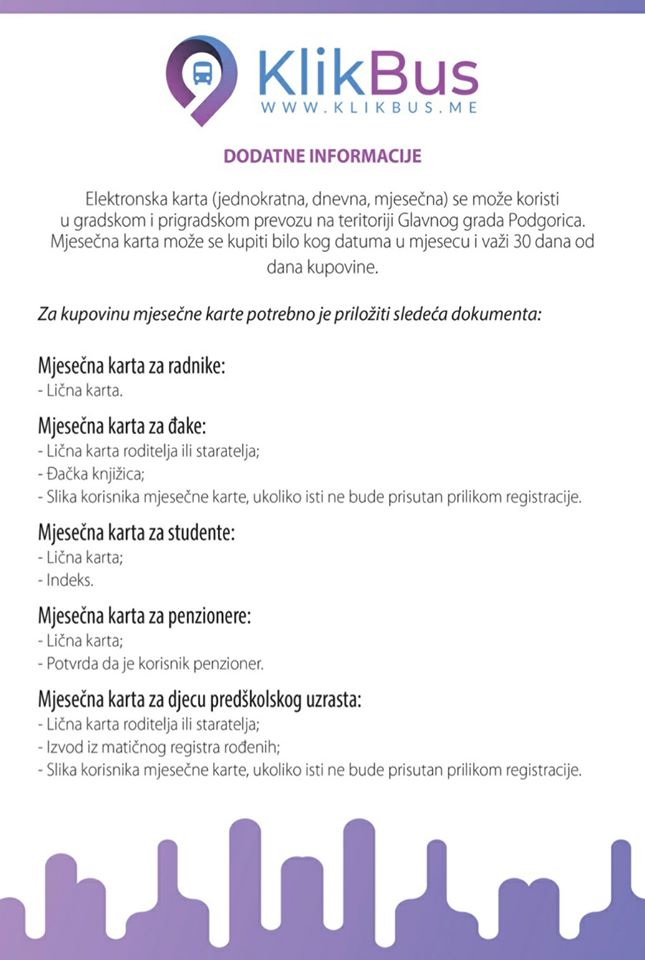 KlikBus
WWW.KLIKBUS.ME

DODATNE INFORMACIJE

Elektronska karta (jednokratna, dnevna, mjesečna) se može koristi u gradskom i prigradskom prevozu na teritoriji Glavnog grada Podgorica. Mjesečna karta može se kupiti bilo kog datuma u mjesecu i važi 30 dana od dana kupovine.

Za kupovinu mjesečne karte potrebno je priložiti sledeća dokumenta:

Mjesečna karta za radnike:
- Lična karta.

Mjesečna karta za đake:
- Lična karta roditelja ili staratelja;
- Đačka knjižica;
- Slika korisnika mjesečne karte, ukoliko isti ne bude prisutan prilikom registracije.

Mjesečna karta za studente:
- Lična karta;
- Indeks.

Mjesečna karta za penzionere:
- Lična karta;
- Potvrda da je korisnik penzioner.

Mjesečna karta za djecu predškolskog uzrasta:
- Lična karta roditelja ili staratelja;
- Izvod iz matičnog registra rođenih;
- Slika korisnika mjesečne karte, ukoliko isti ne bude prisutan prilikom registracije.